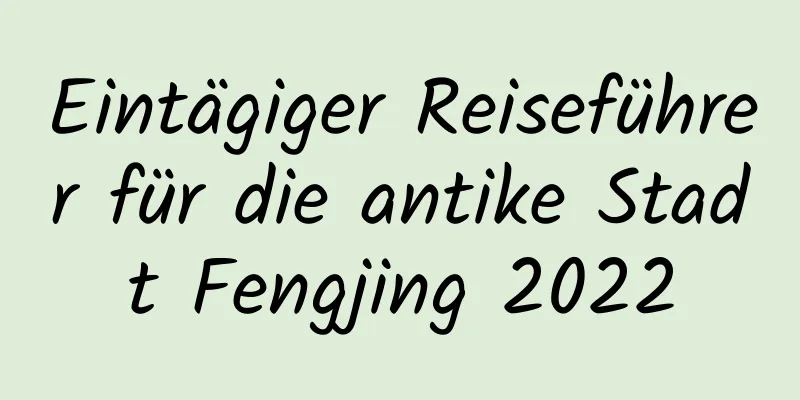 Eintägiger Reiseführer für die antike Stadt Fengjing 2022